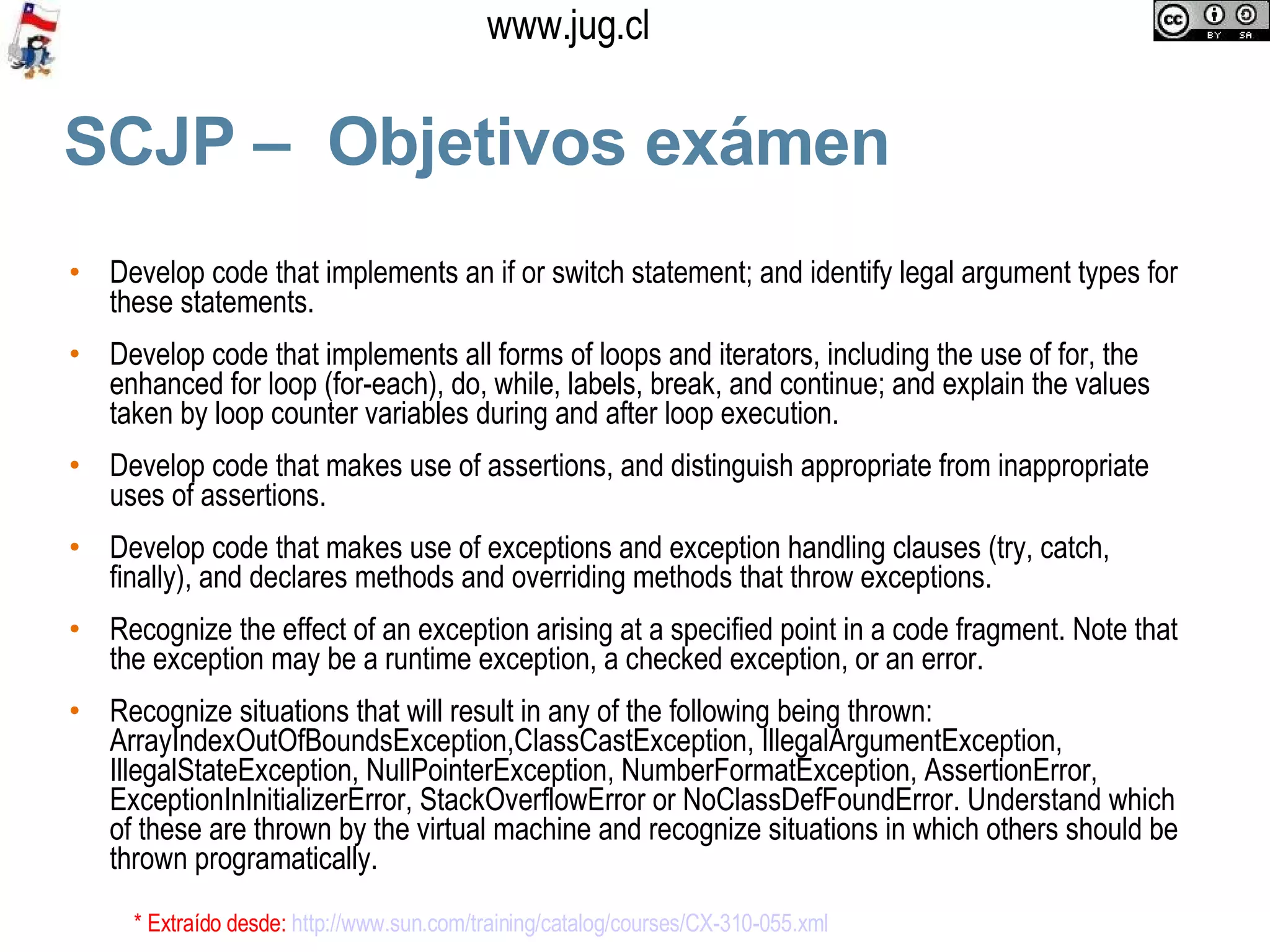 www.jug.cl

cc BY SA

SCJP – Objetivos exámen

• Develop code that implements an if or switch statement; and identify legal argument types for these statements.

• Develop code that implements all forms of loops and iterators, including the use of for, the enhanced for loop (for-each), do, while, labels, break, and continue; and explain the values taken by loop counter variables during and after loop execution.

• Develop code that makes use of assertions, and distinguish appropriate from inappropriate uses of assertions.

• Develop code that makes use of exceptions and exception handling clauses (try, catch, finally), and declares methods and overriding methods that throw exceptions.

• Recognize the effect of an exception arising at a specified point in a code fragment. Note that the exception may be a runtime exception, a checked exception, or an error.

• Recognize situations that will result in any of the following being thrown: ArrayIndexOutOfBoundsException,ClassCastException, IllegalArgumentException, IllegalStateException, NullPointerException, NumberFormatException, AssertionError, ExceptionInInitializerError, StackOverflowError or NoClassDefFoundError. Understand which of these are thrown by the virtual machine and recognize situations in which others should be thrown programatically.

* Extraído desde: http://www.sun.com/training/catalog/courses/CX-310-055.xml